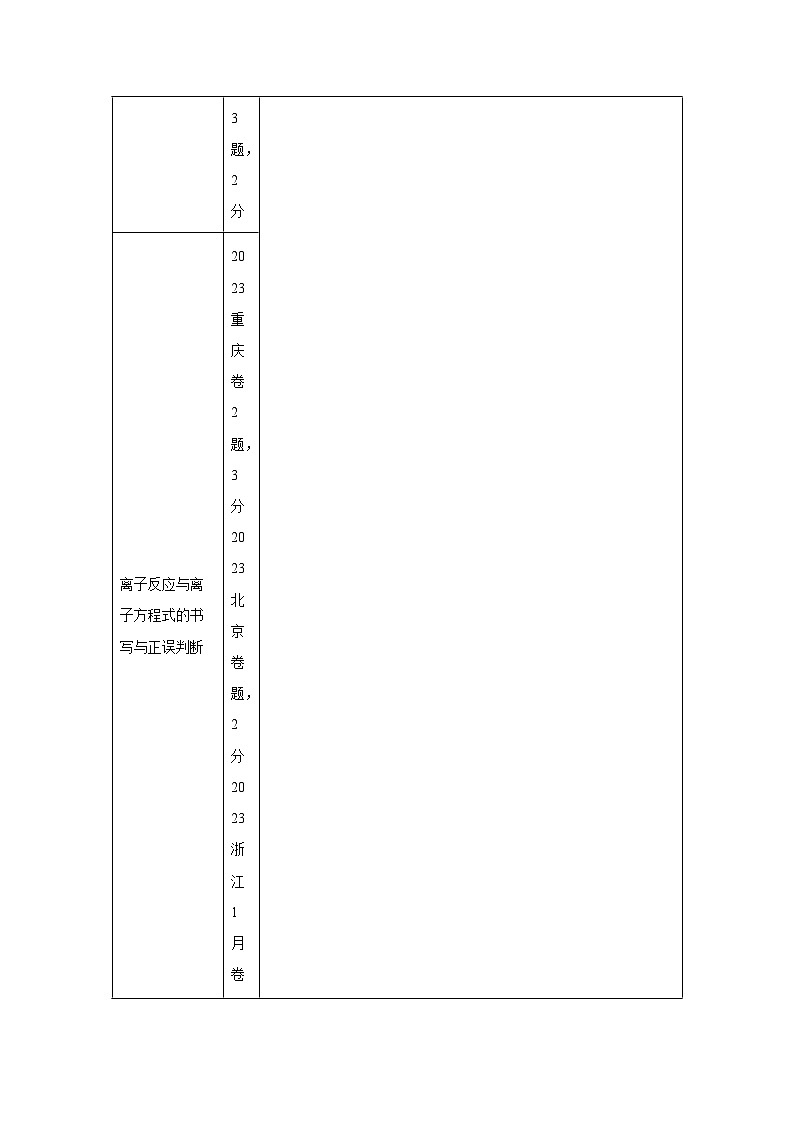 |  | 3题，2分 |  |
|---|---|---|
| 离子反应与离子方程式的书写与正误判断 | 2023重庆卷2题，3分 2023北京卷题，2分 2023浙江1月卷 |  |